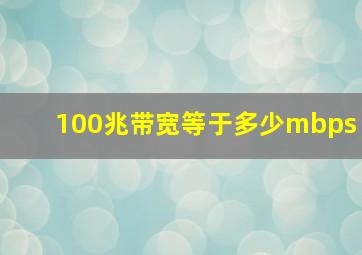 100兆带宽等于多少mbps